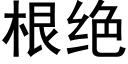 根绝